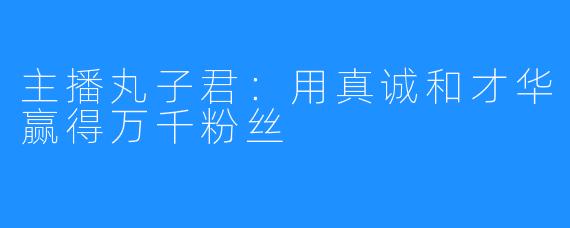 主播丸子君：用真诚和才华赢得万千粉丝